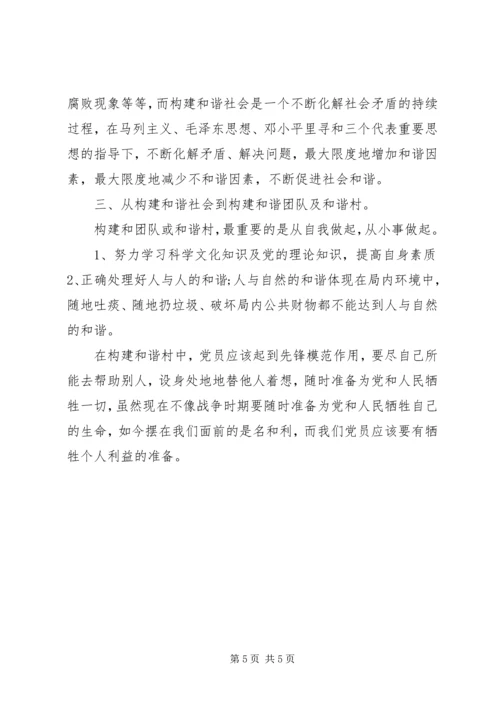 腐败现象等等，而构建和谐社会是一个不断化解社会矛盾的持续过程，在马列主义、毛泽东思想、邓小平里寻和三个代表重要思想的指导下，不断化解矛盾、解决问题，最大限度地增加和谐因素，最大限度地减少不和谐因素，不断促进社会和谐。

三、从构建和谐社会到构建和谐团队及和谐村。

构建和团队或和谐村，最重要的是从自我做起，从小事做起。

1、努力学习科学文化知识及党的理论知识，提高自身素质

2、正确处理好人与人的和谐；人与自然的和谐体现在局内环境中，随地吐痰、随地扔垃圾、破坏局内公共财物都不能达到人与自然的和谐。

在构建和谐村中，党员应该起到先锋模范作用，要尽自己所能去帮助别人，设身处地地替他人着想，随时准备为党和人民牺牲一切，虽然现在不像战争时期要随时准备为党和人民牺牲自己的生命，如今摆在我们面前的是名和利，而我们党员应该要有牺牲个人利益的准备。

第 5 页 共 5 页